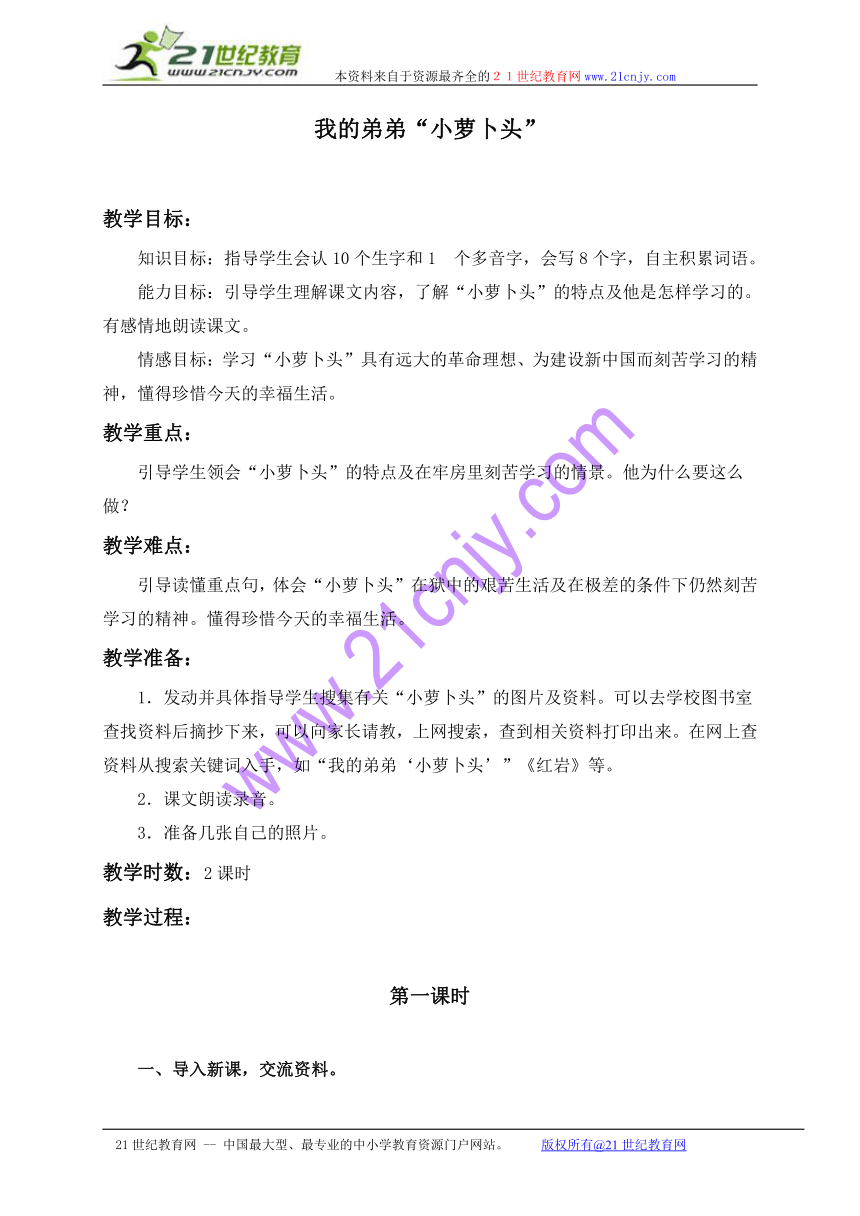 21世纪教育
www.21cnjy.com
本资料来自于资源最齐全的２１世纪教育网www.21cnjy.com

我的弟弟“小萝卜头”

教学目标：

知识目标：指导学生会认10个生字和1　个多音字，会写8个字，自主积累词语。

能力目标：引导学生理解课文内容，了解“小萝卜头”的特点及他是怎样学习的。有感情地朗读课文。

情感目标：学习“小萝卜头”具有远大的革命理想、为建设新中国而刻苦学习的精神，懂得珍惜今天的幸福生活。

教学重点：

引导学生领会“小萝卜头”的特点及在牢房里刻苦学习的情景。他为什么要这么做？

教学难点：

引导读懂重点句，体会“小萝卜头”在狱中的艰苦生活及在极差的条件下仍然刻苦学习的精神。懂得珍惜今天的幸福生活。

教学准备：

1．发动并具体指导学生搜集有关“小萝卜头”的图片及资料。可以去学校图书室查找资料后摘抄下来，可以向家长请教，上网搜索，查到相关资料打印出来。在网上查资料从搜索关键词入手，如“我的弟弟‘小萝卜头’”《红岩》等。

2．课文朗读录音。

3．准备几张自己的照片。

教学时数：2课时

教学过程：

第一课时

一、导入新课，交流资料。

www.21cnjy.com

21世纪教育网 -- 中国最大型、最专业的中小学教育资源门户网站。　版权所有@21世纪教育网